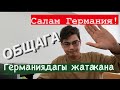 Салам Германия!

ОБЩАГА

Германиядагы жатакана